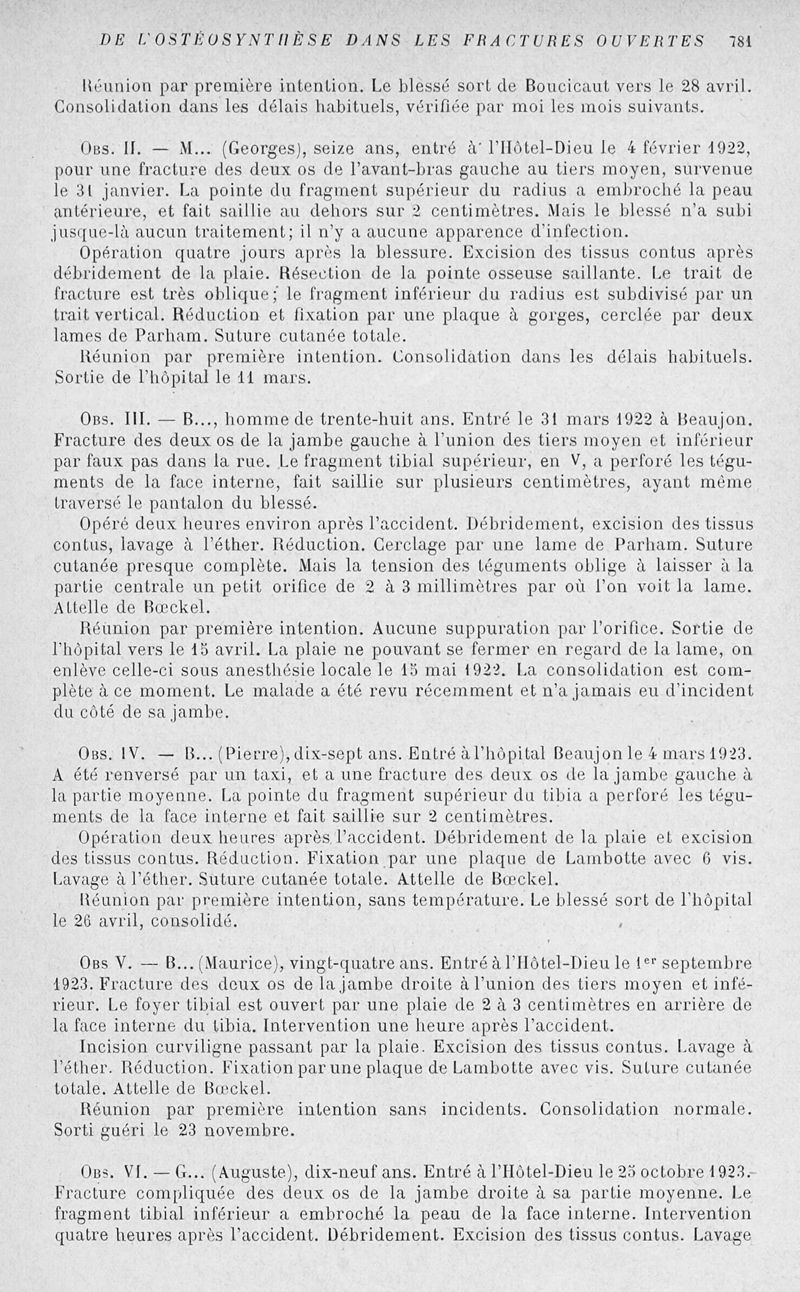 DE L'OSTÉOSYNTHÈSE DANS LES FRACTURES OUVERTES 781

Réunion par première intention. Le blessé sort de Boucicaut vers le 28 avril. Consolidation dans les délais habituels, vérifiée par moi les mois suivants.

Obs. II. — M... (Georges), seize ans, entré à l'Hôtel-Dieu le 4 février 1922, pour une fracture des deux os de l'avant-bras gauche au tiers moyen, survenue le 31 janvier. La pointe du fragment supérieur du radius a embroché la peau antérieure, et fait saillie au dehors sur 2 centimètres. Mais le blessé n'a subi jusque-là aucun traitement; il n'y a aucune apparence d'infection.

Opération quatre jours après la blessure. Excision des tissus contus après débridement de la plaie. Résection de la pointe osseuse saillante. Le trait de fracture est très oblique; le fragment inférieur du radius est subdivisé par un trait vertical. Réduction et fixation par une plaque à gorges, cerclée par deux lames de Parham. Suture cutanée totale.

Réunion par première intention. Consolidation dans les délais habituels. Sortie de l'hôpital le 11 mars.

Obs. III. — B..., homme de trente-huit ans. Entré le 31 mars 1922 à Beaujon. Fracture des deux os de la jambe gauche à l'union des tiers moyen et inférieur par faux pas dans la rue. Le fragment tibial supérieur, en V, a perforé les téguments de la face interne, fait saillie sur plusieurs centimètres, ayant même traversé le pantalon du blessé.

Opéré deux heures environ après l'accident. Débridement, excision des tissus contus, lavage à l'éther. Réduction. Cerclage par une lame de Parham. Suture cutanée presque complète. Mais la tension des téguments oblige à laisser à la partie centrale un petit orifice de 2 à 3 millimètres par où l'on voit la lame. Attelle de Bœckel.

Réunion par première intention. Aucune suppuration par l'orifice. Sortie de l'hôpital vers le 15 avril. La plaie ne pouvant se fermer en regard de la lame, on enlève celle-ci sous anesthésie locale le 15 mai 1922. La consolidation est complète à ce moment. Le malade a été revu récemment et n'a jamais eu d'incident du côté de sa jambe.

Obs. IV. — B... (Pierre), dix-sept ans. Entré à l'hôpital Beaujon le 4 mars 1923. A été renversé par un taxi, et a une fracture des deux os de la jambe gauche à la partie moyenne. La pointe du fragment supérieur du tibia a perforé les téguments de la face interne et fait saillie sur 2 centimètres.

Opération deux heures après l'accident. Débridement de la plaie et excision des tissus contus. Réduction. Fixation par une plaque de Lambotte avec 6 vis. Lavage à l'éther. Suture cutanée totale. Attelle de Bœckel.

Réunion par première intention, sans température. Le blessé sort de l'hôpital le 26 avril, consolidé.

Obs V. — B... (Maurice), vingt-quatre ans. Entré à l'Hôtel-Dieu le 1er septembre 1923. Fracture des deux os de la jambe droite à l'union des tiers moyen et inférieur. Le foyer tibial est ouvert par une plaie de 2 à 3 centimètres en arrière de la face interne du tibia. Intervention une heure après l'accident.

Incision curviligne passant par la plaie. Excision des tissus contus. Lavage à l'éther. Réduction. Fixation par une plaque de Lambotte avec vis. Suture cutanée totale. Attelle de Bœckel.

Réunion par première intention sans incidents. Consolidation normale. Sorti guéri le 23 novembre.

Obs. VI. — G... (Auguste), dix-neuf ans. Entré à l'Hôtel-Dieu le 25 octobre 1923. Fracture compliquée des deux os de la jambe droite à sa partie moyenne. Le fragment tibial inférieur a embroché la peau de la face interne. Intervention quatre heures après l'accident. Débridement. Excision des tissus contus. Lavage